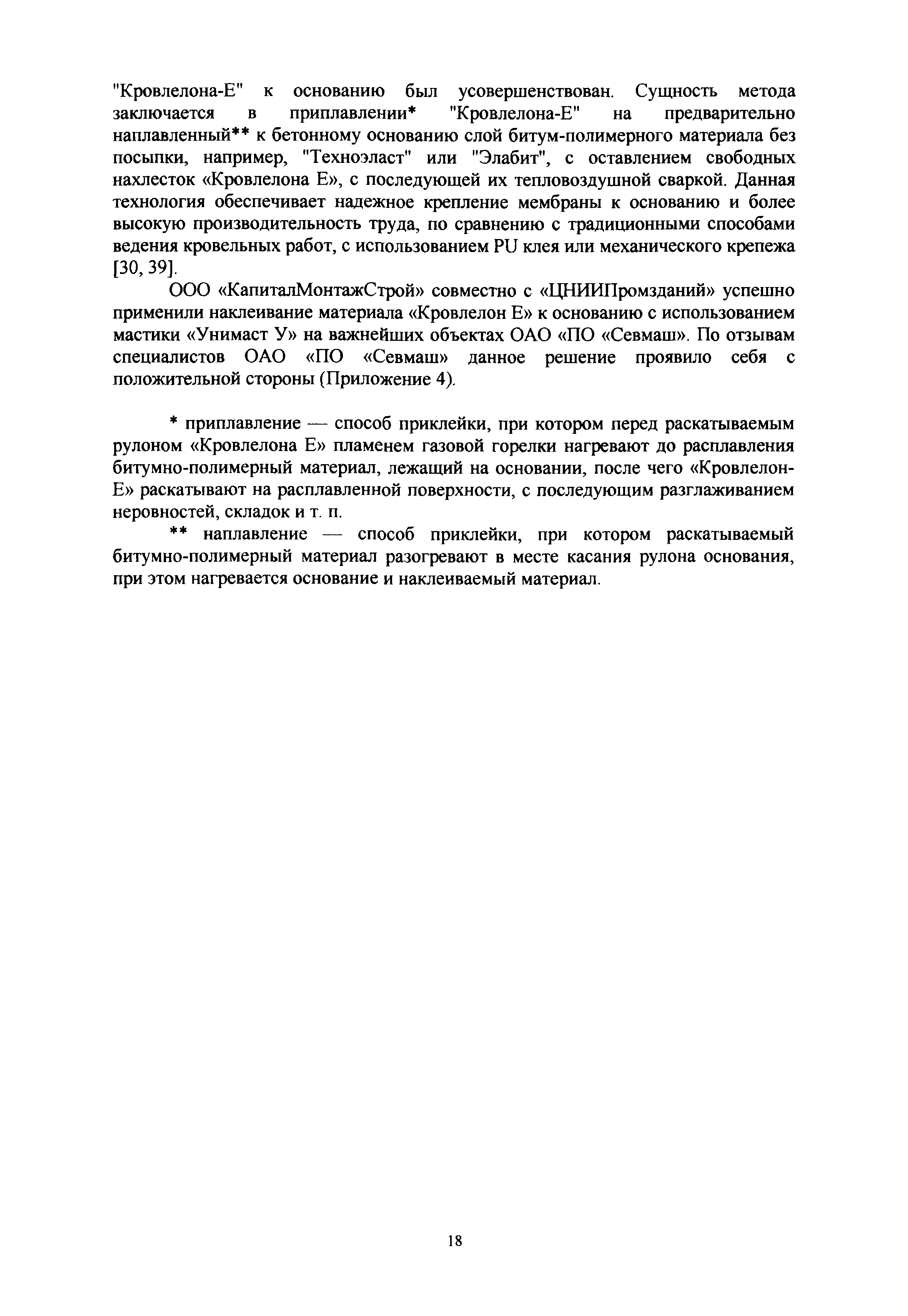 "Кровлелона-Е" к основанию был усовершенствован. Сущность метода заключается в приплавлении* "Кровлелона-Е" на предварительно наплавленный** к бетонному основанию слой битум-полимерного материала без посыпки, например, "Техноэласт" или "Элабит", с оставлением свободных нахлесток «Кровлелона Е», с последующей их тепловоздушной сваркой. Данная технология обеспечивает надежное крепление мембраны к основанию и более высокую производительность труда, по сравнению с традиционными способами ведения кровельных работ, с использованием PU клея или механического крепежа [30, 39].

ООО «КапиталМонтажСтрой» совместно с «ЦНИИПромзданий» успешно применили наклеивание материала «Кровлелон Е» к основанию с использованием мастики «Унимаст У» на важнейших объектах ОАО «ПО «Севмаш». По отзывам специалистов ОАО «ПО «Севмаш» данное решение проявило себя с положительной стороны (Приложение 4).

* приплавление — способ приклейки, при котором перед раскатываемым рулоном «Кровлелона Е» пламенем газовой горелки нагревают до расплавления битумно-полимерный материал, лежащий на основании, после чего «Кровлелон-Е» раскатывают на расплавленной поверхности, с последующим разглаживанием неровностей, складок и т. п.

** наплавление — способ приклейки, при котором раскатываемый битумно-полимерный материал разогревают в месте касания рулона основания, при этом нагревается основание и наклеиваемый материал.

18